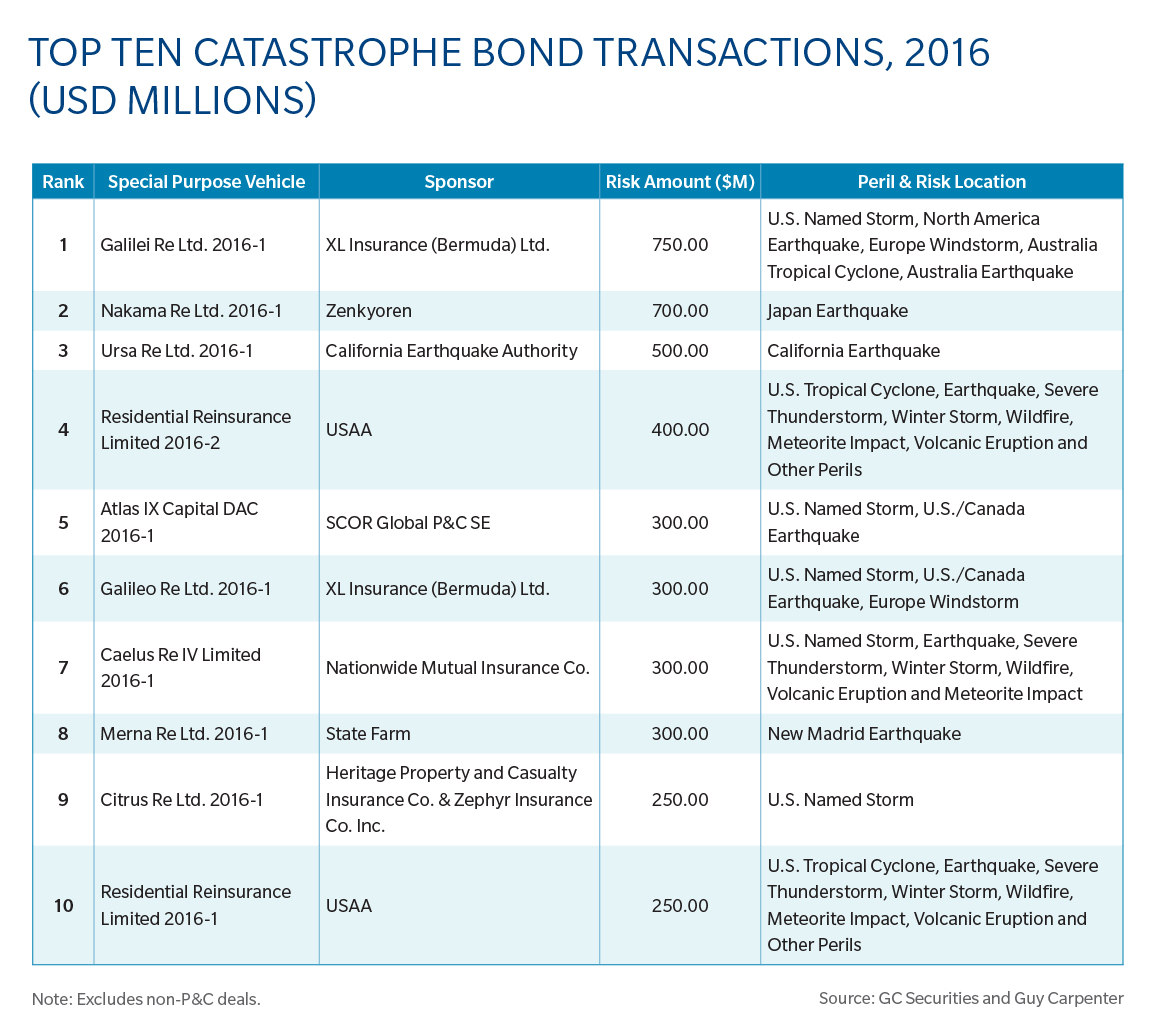 TOP TEN CATASTROPHE BOND TRANSACTIONS, 2016 (USD MILLIONS)

| Rank | Special Purpose Vehicle | Sponsor | Risk Amount ($M) | Peril & Risk Location |
|---|---|---|---|---|
| 1 | Galilei Re Ltd. 2016-1 | XL Insurance (Bermuda) Ltd. | 750.00 | U.S. Named Storm, North America Earthquake, Europe Windstorm, Australia Tropical Cyclone, Australia Earthquake |
| 2 | Nakama Re Ltd. 2016-1 | Zenkyoren | 700.00 | Japan Earthquake |
| 3 | Ursa Re Ltd. 2016-1 | California Earthquake Authority | 500.00 | California Earthquake |
| 4 | Residential Reinsurance Limited 2016-2 | USAA | 400.00 | U.S. Tropical Cyclone, Earthquake, Severe Thunderstorm, Winter Storm, Wildfire, Meteorite Impact, Volcanic Eruption and Other Perils |
| 5 | Atlas IX Capital DAC 2016-1 | SCOR Global P&C SE | 300.00 | U.S. Named Storm, U.S./Canada Earthquake |
| 6 | Galileo Re Ltd. 2016-1 | XL Insurance (Bermuda) Ltd. | 300.00 | U.S. Named Storm, U.S./Canada Earthquake, Europe Windstorm |
| 7 | Caelus Re IV Limited 2016-1 | Nationwide Mutual Insurance Co. | 300.00 | U.S. Named Storm, Earthquake, Severe Thunderstorm, Winter Storm, Wildfire, Volcanic Eruption and Meteorite Impact |
| 8 | Merna Re Ltd. 2016-1 | State Farm | 300.00 | New Madrid Earthquake |
| 9 | Citrus Re Ltd. 2016-1 | Heritage Property and Casualty Insurance Co. & Zephyr Insurance Co. Inc. | 250.00 | U.S. Named Storm |
| 10 | Residential Reinsurance Limited 2016-1 | USAA | 250.00 | U.S. Tropical Cyclone, Earthquake, Severe Thunderstorm, Winter Storm, Wildfire, Meteorite Impact, Volcanic Eruption and Other Perils |

Note: Excludes non-P&C deals.

Source: GC Securities and Guy Carpenter